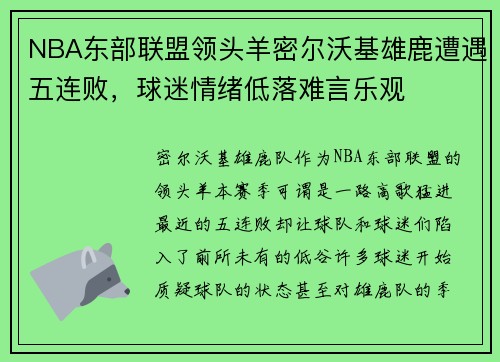 NBA东部联盟领头羊密尔沃基雄鹿遭遇五连败，球迷情绪低落难言乐观

密尔沃基雄鹿队作为NBA东部联盟的领头羊本赛季可谓是一路高歌猛进最近的五连败却让球队和球迷们陷入了前所未有的低谷许多球迷开始质疑球队的状态甚至对雄鹿队的季